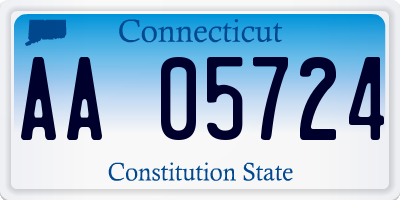 Connecticut

AA 05724

Constitution State